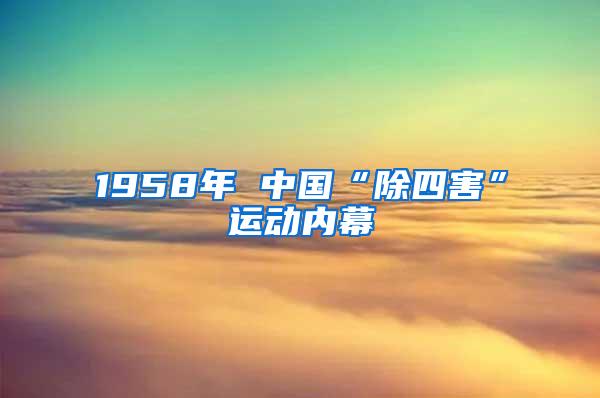 1958年 中国“除四害”运动内幕